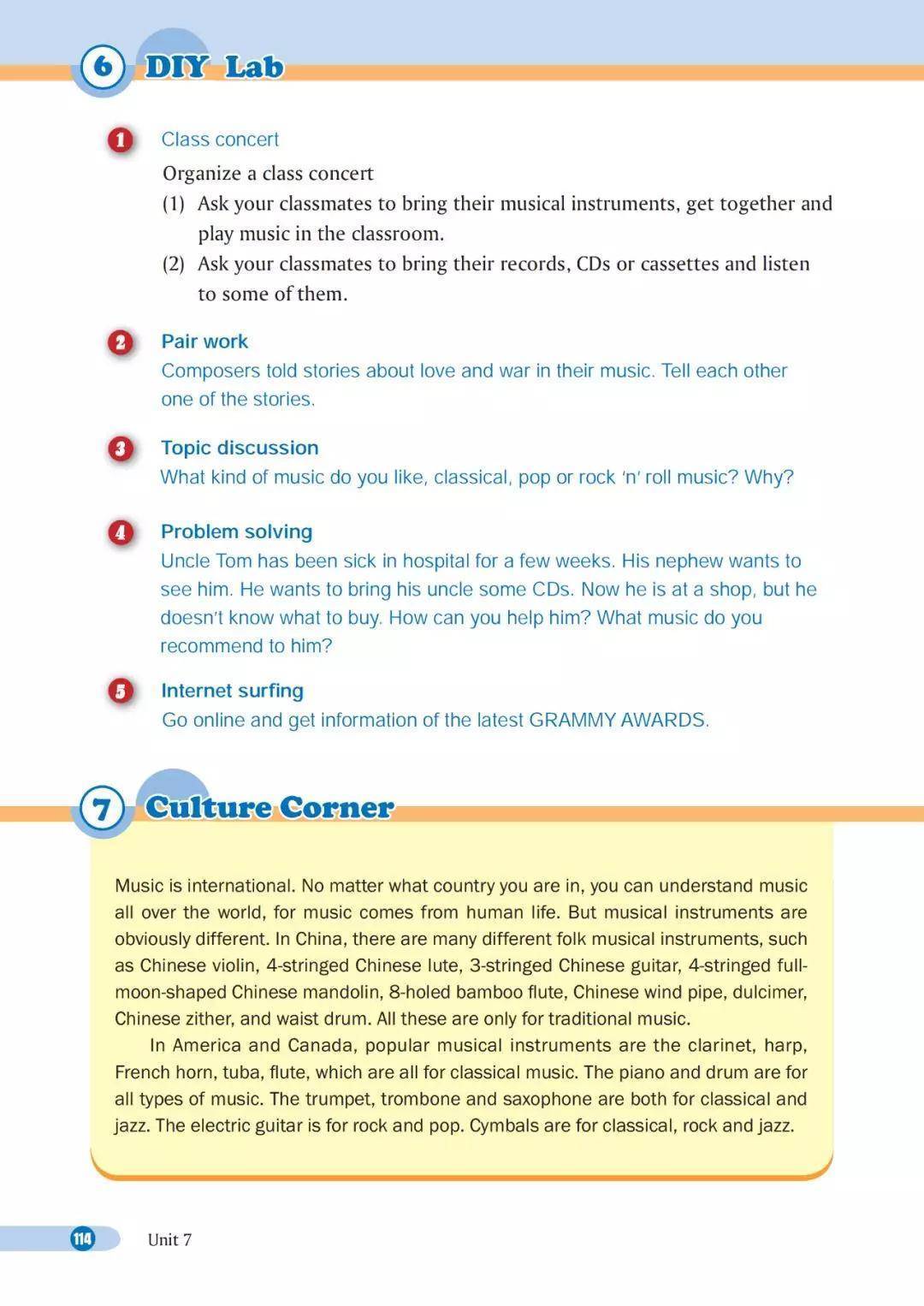 6 DIY Lab

1 Class concert
Organize a class concert
(1) Ask your classmates to bring their musical instruments, get together and play music in the classroom.
(2) Ask your classmates to bring their records, CDs or cassettes and listen to some of them.

2 Pair work
Composers told stories about love and war in their music. Tell each other one of the stories.

3 Topic discussion
What kind of music do you like, classical, pop or rock 'n' roll music? Why?

4 Problem solving
Uncle Tom has been sick in hospital for a few weeks. His nephew wants to see him. He wants to bring his uncle some CDs. Now he is at a shop, but he doesn't know what to buy. How can you help him? What music do you recommend to him?

5 Internet surfing
Go online and get information of the latest GRAMMY AWARDS.

7 Culture Corner

Music is international. No matter what country you are in, you can understand music all over the world, for music comes from human life. But musical instruments are obviously different. In China, there are many different folk musical instruments, such as Chinese violin, 4-stringed Chinese lute, 3-stringed Chinese guitar, 4-stringed full-moon-shaped Chinese mandolin, 8-holed bamboo flute, Chinese wind pipe, dulcimer, Chinese zither, and waist drum. All these are only for traditional music.

In America and Canada, popular musical instruments are the clarinet, harp, French horn, tuba, flute, which are all for classical music. The piano and drum are for all types of music. The trumpet, trombone and saxophone are both for classical and jazz. The electric guitar is for rock and pop. Cymbals are for classical, rock and jazz.

114 Unit 7